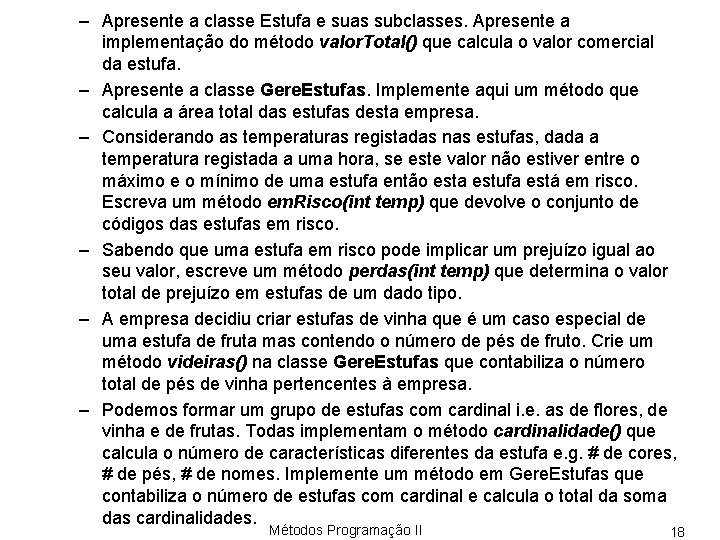 – Apresente a classe Estufa e suas subclasses. Apresente a implementação do método valorTotal() que calcula o valor comercial da estufa.

– Apresente a classe GereEstufas. Implemente aqui um método que calcula a área total das estufas desta empresa.

– Considerando as temperaturas registadas nas estufas, dada a temperatura registada a uma hora, se este valor não estiver entre o máximo e o mínimo de uma estufa então esta estufa está em risco. Escreva um método emRisco(int temp) que devolve o conjunto de códigos das estufas em risco.

– Sabendo que uma estufa em risco pode implicar um prejuízo igual ao seu valor, escreve um método perdas(int temp) que determina o valor total de prejuízo em estufas de um dado tipo.

– A empresa decidiu criar estufas de vinha que é um caso especial de uma estufa de fruta mas contendo o número de pés de fruto. Crie um método videiras() na classe GereEstufas que contabiliza o número total de pés de vinha pertencentes à empresa.

– Podemos formar um grupo de estufas com cardinal i.e. as de flores, de vinha e de frutas. Todas implementam o método cardinalidade() que calcula o número de características diferentes da estufa e.g. # de cores, # de pés, # de nomes. Implemente um método em GereEstufas que contabiliza o número de estufas com cardinal e calcula o total da soma das cardinalidades.

Métodos Programação II

18